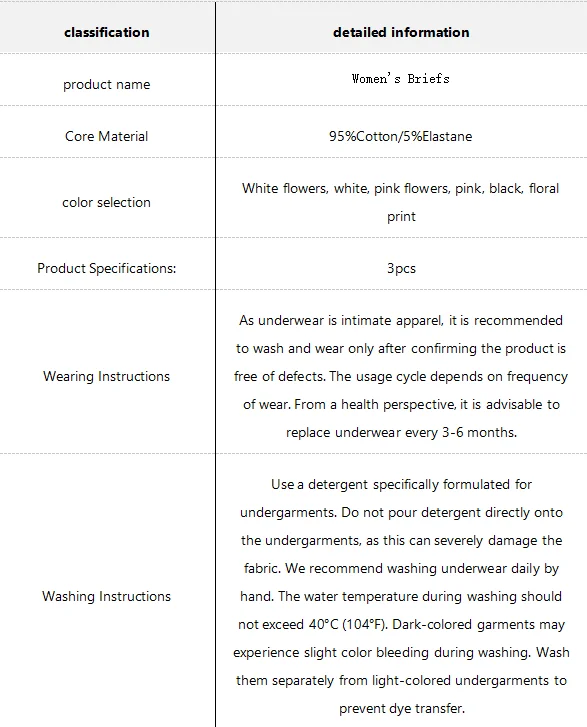 | classification | detailed information |
|---|---|
| product name | Women's Briefs |
| Core Material | 95%Cotton/5%Elastane |
| color selection | White flowers, white, pink flowers, pink, black, floral print |
| Product Specifications: | 3pcs |
| Wearing Instructions | As underwear is intimate apparel, it is recommended to wash and wear only after confirming the product is free of defects. The usage cycle depends on frequency of wear. From a health perspective, it is advisable to replace underwear every 3-6 months. |
| Washing Instructions | Use a detergent specifically formulated for undergarments. Do not pour detergent directly onto the undergarments, as this can severely damage the fabric. We recommend washing underwear daily by hand. The water temperature during washing should not exceed 40°C (104°F). Dark-colored garments may experience slight color bleeding during washing. Wash them separately from light-colored undergarments to prevent dye transfer. |